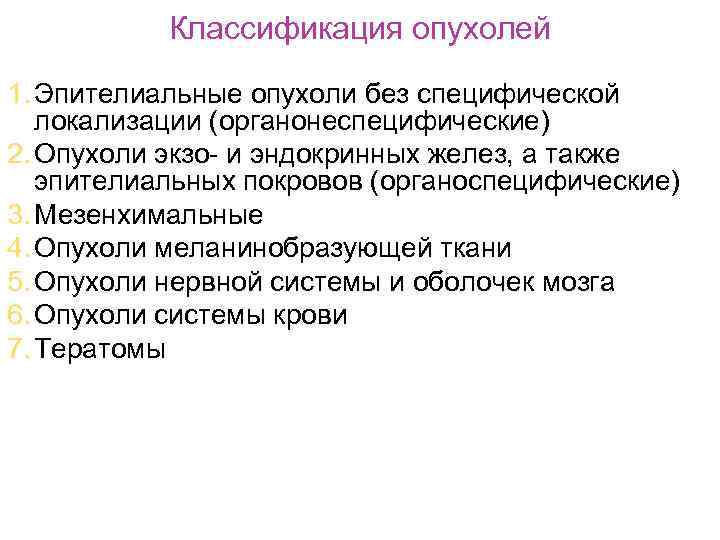 Классификация опухолей

1. Эпителиальные опухоли без специфической локализации (органонеспецифические)
2. Опухоли экзо- и эндокринных желез, а также эпителиальных покровов (органоспецифические)
3. Мезенхимальные
4. Опухоли меланинобразующей ткани
5. Опухоли нервной системы и оболочек мозга
6. Опухоли системы крови
7. Тератомы